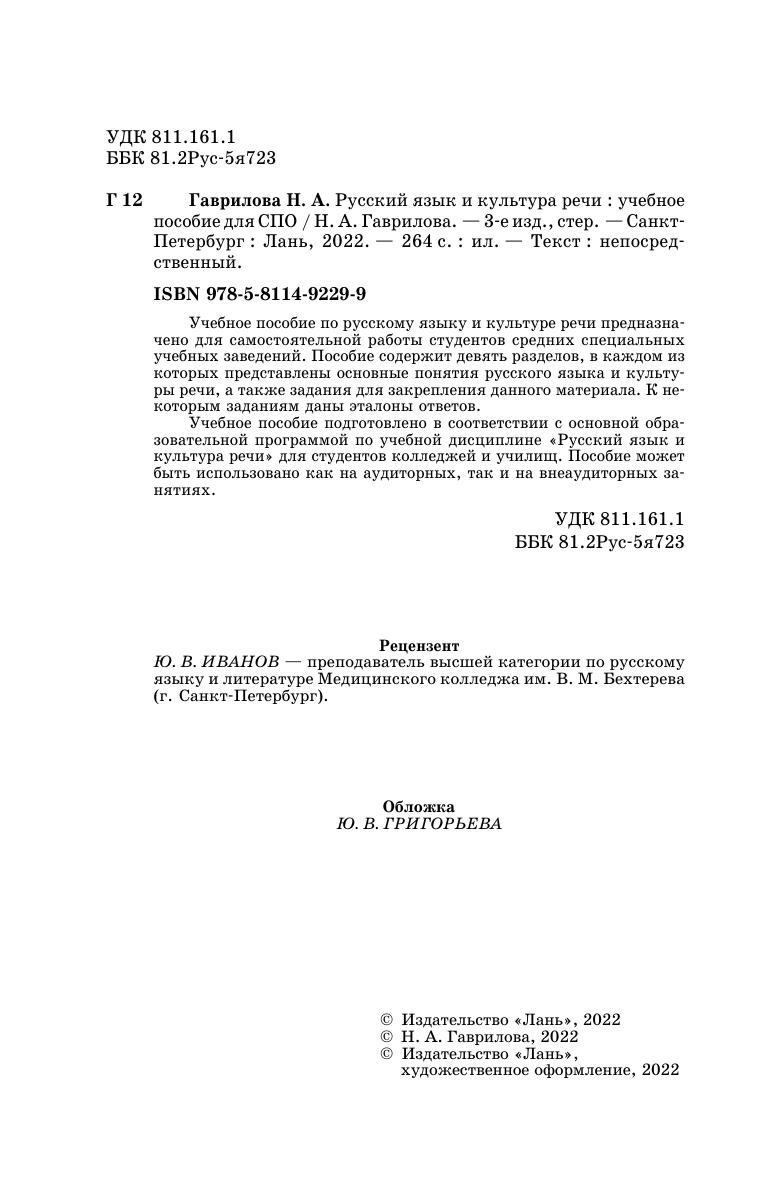 УДК 811.161.1
ББК 81.2Рус-5я723

Г 12 Гаврилова Н. А. Русский язык и культура речи : учебное пособие для СПО / Н. А. Гаврилова. — 3-е изд., стер. — Санкт-Петербург : Лань, 2022. — 264 с. : ил. — Текст : непосредственный.

ISBN 978-5-8114-9229-9

Учебное пособие по русскому языку и культуре речи предназначено для самостоятельной работы студентов средних специальных учебных заведений. Пособие содержит девять разделов, в каждом из которых представлены основные понятия русского языка и культуры речи, а также задания для закрепления данного материала. К некоторым заданиям даны эталоны ответов.

Учебное пособие подготовлено в соответствии с основной образовательной программой по учебной дисциплине «Русский язык и культура речи» для студентов колледжей и училищ. Пособие может быть использовано как на аудиторных, так и на внеаудиторных занятиях.

УДК 811.161.1
ББК 81.2Рус-5я723

Рецензент
Ю. В. ИВАНОВ — преподаватель высшей категории по русскому языку и литературе Медицинского колледжа им. В. М. Бехтерева (г. Санкт-Петербург).

Обложка
Ю. В. ГРИГОРЬЕВА

© Издательство «Лань», 2022
© Н. А. Гаврилова, 2022
© Издательство «Лань», художественное оформление, 2022